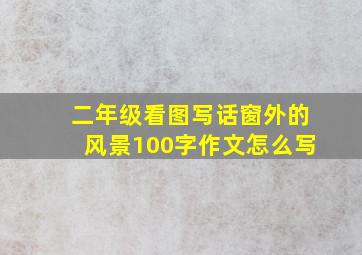 二年级看图写话窗外的风景100字作文怎么写